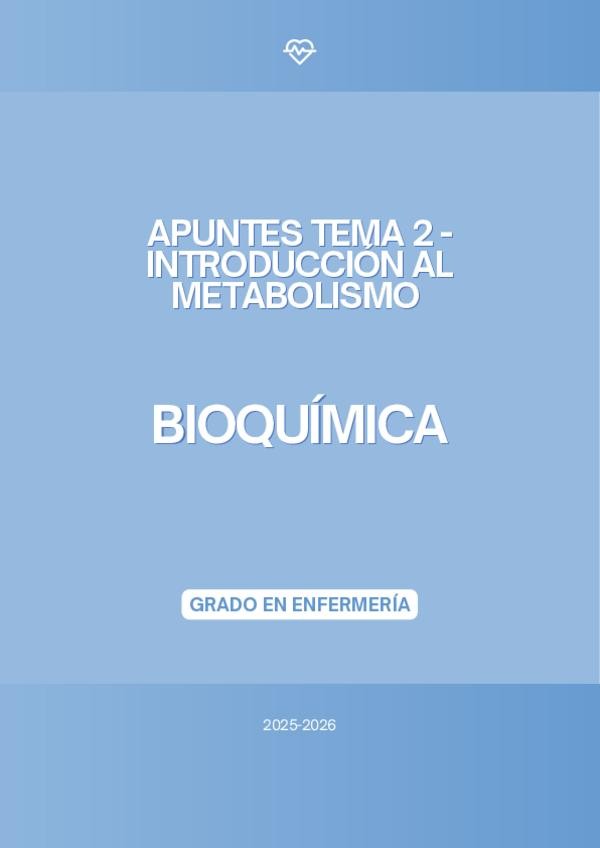 APUNTES TEMA 2 - INTRODUCCIÓN AL METABOLISMO

BIOQUÍMICA

GRADO EN ENFERMERÍA

2025-2026